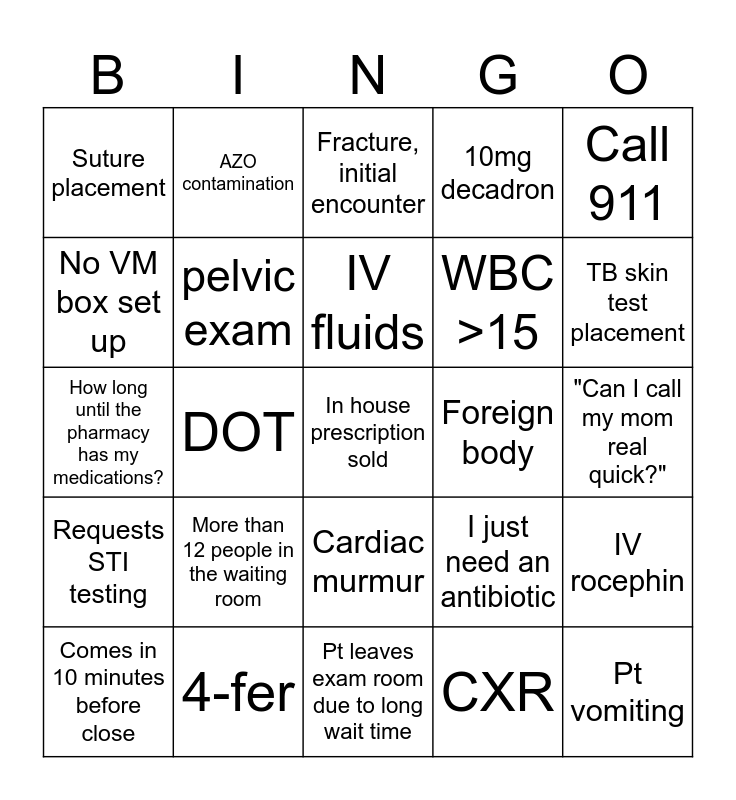 | B | I | N | G | O |
|---|---|---|---|---|
| Suture placement | AZO contamination | Fracture, initial encounter | 10mg decadron | Call 911 |
| No VM box set up | pelvic exam | IV fluids | WBC >15 | TB skin test placement |
| How long until the pharmacy has my medications? | DOT | In house prescription sold | Foreign body | "Can I call my mom real quick?" |
| Requests STI testing | More than 12 people in the waiting room | Cardiac murmur | I just need an antibiotic | IV rocephin |
| Comes in 10 minutes before close | 4-fer | Pt leaves exam room due to long wait time | CXR | Pt vomiting |